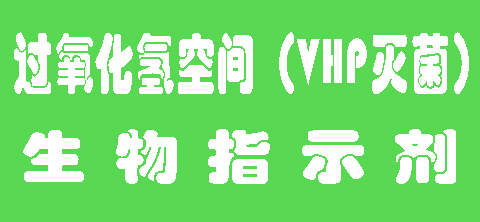 过氧化氢空间（VHP灭菌）

生物指示剂